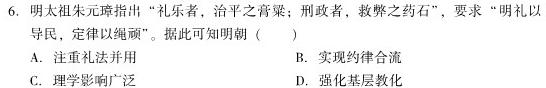 6. 明太祖朱元璋指出“礼乐者，治平之膏粱；刑政者，救弊之药石”，要求“明礼以导民，定律以绳顽”。据此可知明朝（　　）

A. 注重礼法并用

B. 实现约律合流

C. 理学影响广泛

D. 强化基层教化